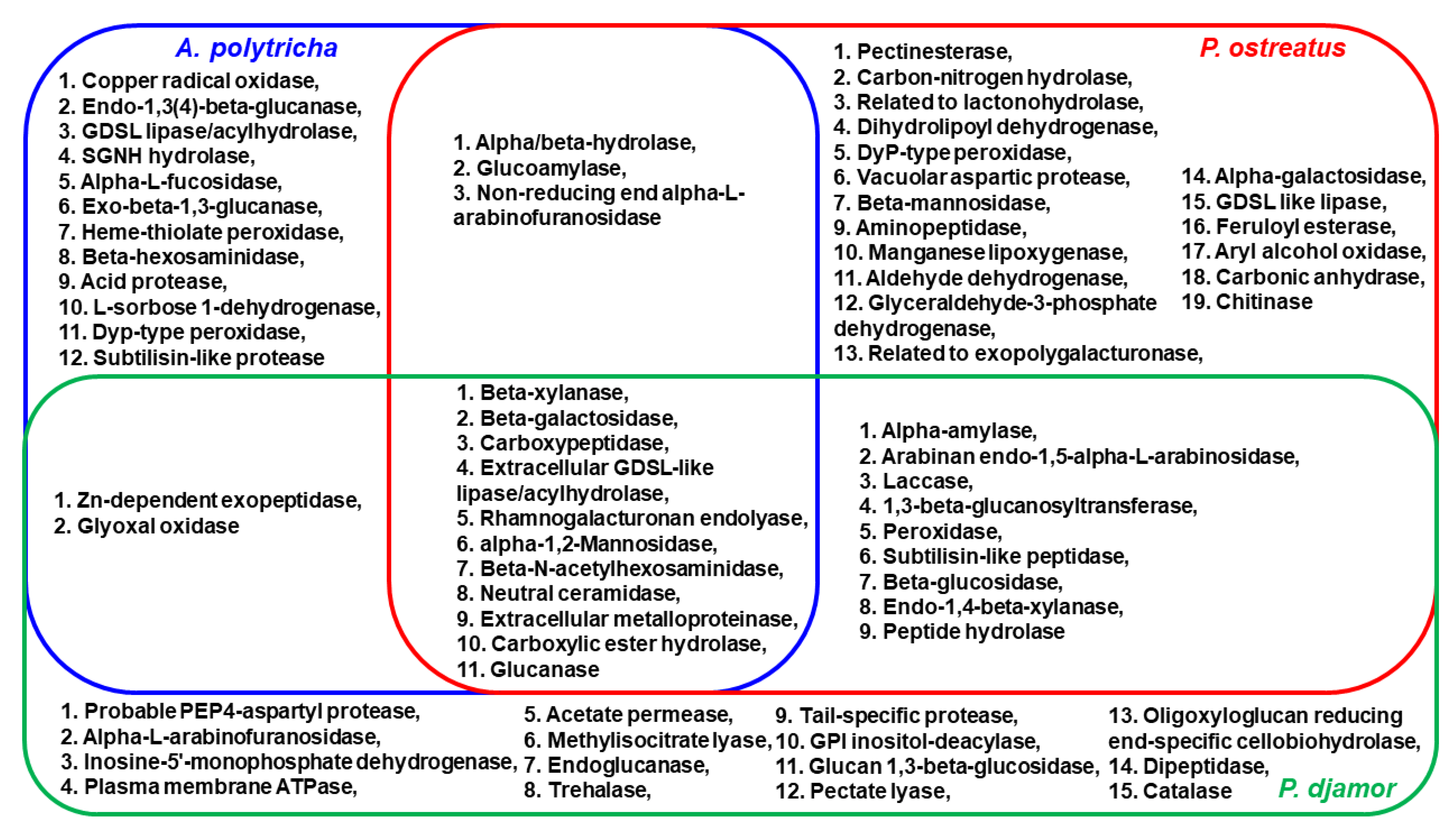 A. polytricha

1. Copper radical oxidase,
2. Endo-1,3(4)-beta-glucanase,
3. GDSL lipase/acylhydrolase,
4. SGNH hydrolase,
5. Alpha-L-fucosidase,
6. Exo-beta-1,3-glucanase,
7. Heme-thiolate peroxidase,
8. Beta-hexosaminidase,
9. Acid protease,
10. L-sorbose 1-dehydrogenase,
11. Dyp-type peroxidase,
12. Subtilisin-like protease

1. Alpha/beta-hydrolase,
2. Glucoamylase,
3. Non-reducing end alpha-L-arabinofuranosidase

P. ostreatus

1. Pectinesterase,
2. Carbon-nitrogen hydrolase,
3. Related to lactonohydrolase,
4. Dihydrolipoyl dehydrogenase,
5. DyP-type peroxidase,
6. Vacuolar aspartic protease,
7. Beta-mannosidase,
9. Aminopeptidase,
10. Manganese lipoxygenase,
11. Aldehyde dehydrogenase,
12. Glyceraldehyde-3-phosphate dehydrogenase,
13. Related to exopolygalacturonase,

14. Alpha-galactosidase,
15. GDSL like lipase,
16. Feruloyl esterase,
17. Aryl alcohol oxidase,
18. Carbonic anhydrase,
19. Chitinase

1. Zn-dependent exopeptidase,
2. Glyoxal oxidase

1. Beta-xylanase,
2. Beta-galactosidase,
3. Carboxypeptidase,
4. Extracellular GDSL-like lipase/acylhydrolase,
5. Rhamnogalacturonan endolyase,
6. alpha-1,2-Mannosidase,
7. Beta-N-acetylhexosaminidase,
8. Neutral ceramidase,
9. Extracellular metalloproteinase,
10. Carboxylic ester hydrolase,
11. Glucanase

1. Alpha-amylase,
2. Arabinan endo-1,5-alpha-L-arabinosidase,
3. Laccase,
4. 1,3-beta-glucanosyltransferase,
5. Peroxidase,
6. Subtilisin-like peptidase,
7. Beta-glucosidase,
8. Endo-1,4-beta-xylanase,
9. Peptide hydrolase

1. Probable PEP4-aspartyl protease,
2. Alpha-L-arabinofuranosidase,
3. Inosine-5'-monophosphate dehydrogenase,
4. Plasma membrane ATPase,

5. Acetate permease,
6. Methylisocitrate lyase,
7. Endoglucanase,
8. Trehalase,

9. Tail-specific protease,
10. GPI inositol-deacylase,
11. Glucan 1,3-beta-glucosidase,
12. Pectate lyase,

13. Oligoxyloglucan reducing end-specific cellobiohydrolase,
14. Dipeptidase,
15. Catalase

P. djamor